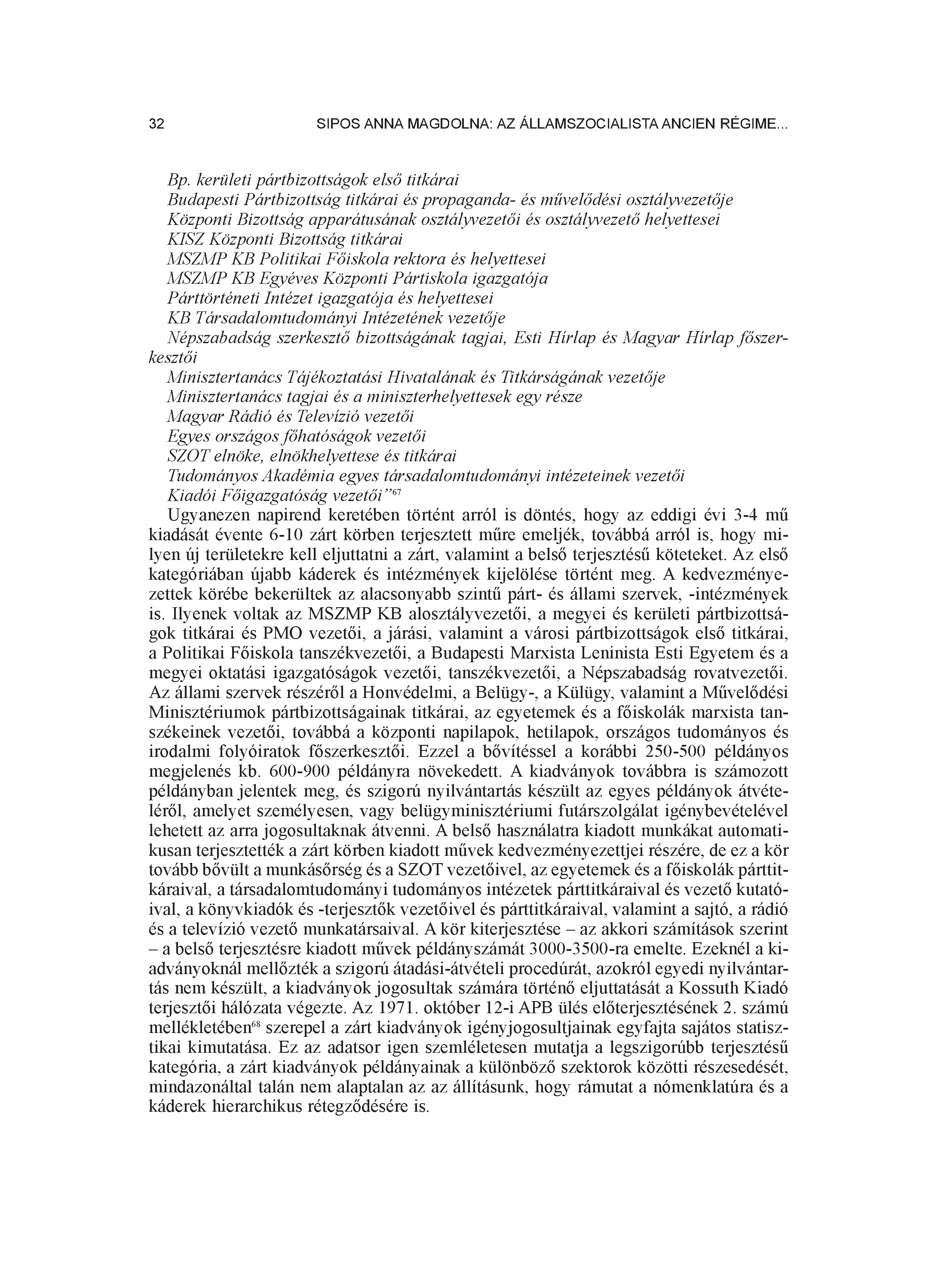 32 SIPOS ANNA MAGDOLNA: AZ ÁLLAMSZOCIALISTA ANCIEN RÉGIME...

Bp. kerületi pártbizottságok első titkárai
Budapesti Pártbizottság titkárai és propaganda- és művelődési osztályvezetője
Központi Bizottság apparátusának osztályvezetői és osztályvezető helyettesei
KISZ Központi Bizottság titkárai
MSZMP KB Politikai Főiskola rektora és helyettesei
MSZMP KB Egyéves Központi Pártiskola igazgatója
Párttörténeti Intézet igazgatója és helyettesei
KB Társadalomtudományi Intézetének vezetője
Népszabadság szerkesztő bizottságának tagjai, Esti Hírlap és Magyar Hírlap főszerkesztői
Minisztertanács Tájékoztatási Hivatalának és Titkárságának vezetője
Minisztertanács tagjai és a miniszterhelyettesek egy része
Magyar Rádió és Televízió vezetői
Egyes országos főhatóságok vezetői
SZOT elnöke, elnökhelyettese és titkárai
Tudományos Akadémia egyes társadalomtudományi intézeteinek vezetői
Kiadói Főigazgatóság vezetői”$^{67}$

Ugyanezen napirend keretében történt arról is döntés, hogy az eddigi évi 3-4 mű kiadását évente 6-10 zárt körben terjesztett műre emeljék, továbbá arról is, hogy milyen új területekre kell eljuttatni a zárt, valamint a belső terjesztésű köteteket. Az első kategóriában újabb káderek és intézmények kijelölése történt meg. A kedvezményezettek körébe bekerültek az alacsonyabb szintű párt- és állami szervek, -intézmények is. Ilyenek voltak az MSZMP KB alosztályvezetői, a megyei és kerületi pártbizottságok titkárai és PMO vezetői, a járási, valamint a városi pártbizottságok első titkárai, a Politikai Főiskola tanszékvezetői, a Budapesti Marxista Leninista Esti Egyetem és a megyei oktatási igazgatóságok vezetői, tanszékvezetői, a Népszabadság rovatvezetői. Az állami szervek részéről a Honvédelmi, a Belügy-, a Külügy, valamint a Művelődési Minisztériumok pártbizottságainak titkárai, az egyetemek és a főiskolák marxista tanszékeinek vezetői, továbbá a központi napilapok, hetilapok, országos tudományos és irodalmi folyóiratok főszerkesztői. Ezzel a bővítéssel a korábbi 250-500 példányos megjelenés kb. 600-900 példányra növekedett. A kiadványok továbbra is számozott példányban jelentek meg, és szigorú nyilvántartás készült az egyes példányok átvételéről, amelyet személyesen, vagy belügyminisztériumi futárszolgálat igénybevételével lehetett az arra jogosultaknak átvenni. A belső használatra kiadott munkákat automatikusan terjesztették a zárt körben kiadott művek kedvezményezettjei részére, de ez a kör tovább bővült a munkásőrség és a SZOT vezetőivel, az egyetemek és a főiskolák párttitkáraival, a társadalomtudományi tudományos intézetek párttitkáraival és vezető kutatóival, a könyvkiadók és -terjesztők vezetőivel és párttitkáraival, valamint a sajtó, a rádió és a televízió vezető munkatársaival. A kör kiterjesztése – az akkori számítások szerint – a belső terjesztésre kiadott művek példányszámát 3000-3500-ra emelte. Ezeknél a kiadványoknál mellőzték a szigorú átadási-átvételi procedúrát, azokról egyedi nyilvántartás nem készült, a kiadványok jogosultak számára történő eljuttatását a Kossuth Kiadó terjesztői hálózata végezte. Az 1971. október 12-i APB ülés előterjesztésének 2. számú mellékletében$^{68}$ szerepel a zárt kiadványok igényjogosultjainak egyfajta sajátos statisztikai kimutatása. Ez az adatsor igen szemléletesen mutatja a legszigorúbb terjesztésű kategória, a zárt kiadványok példányainak a különböző szektorok közötti részesedését, mindazonáltal talán nem alaptalan az az állításunk, hogy rámutat a nómenklatúra és a káderek hierarchikus rétegződésére is.